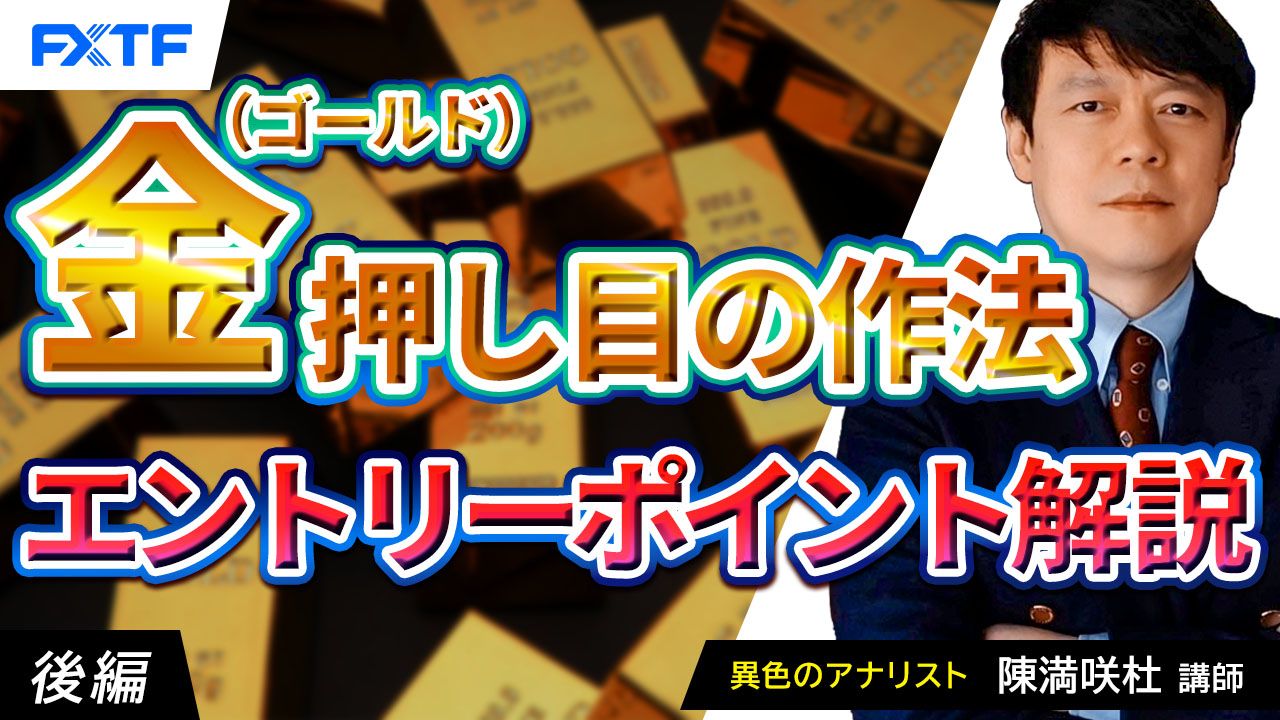 FXTF

(ゴールド)
金 押し目の作法

エントリーポイント解説

後編

異色のアナリスト 陳満咲杜 講師